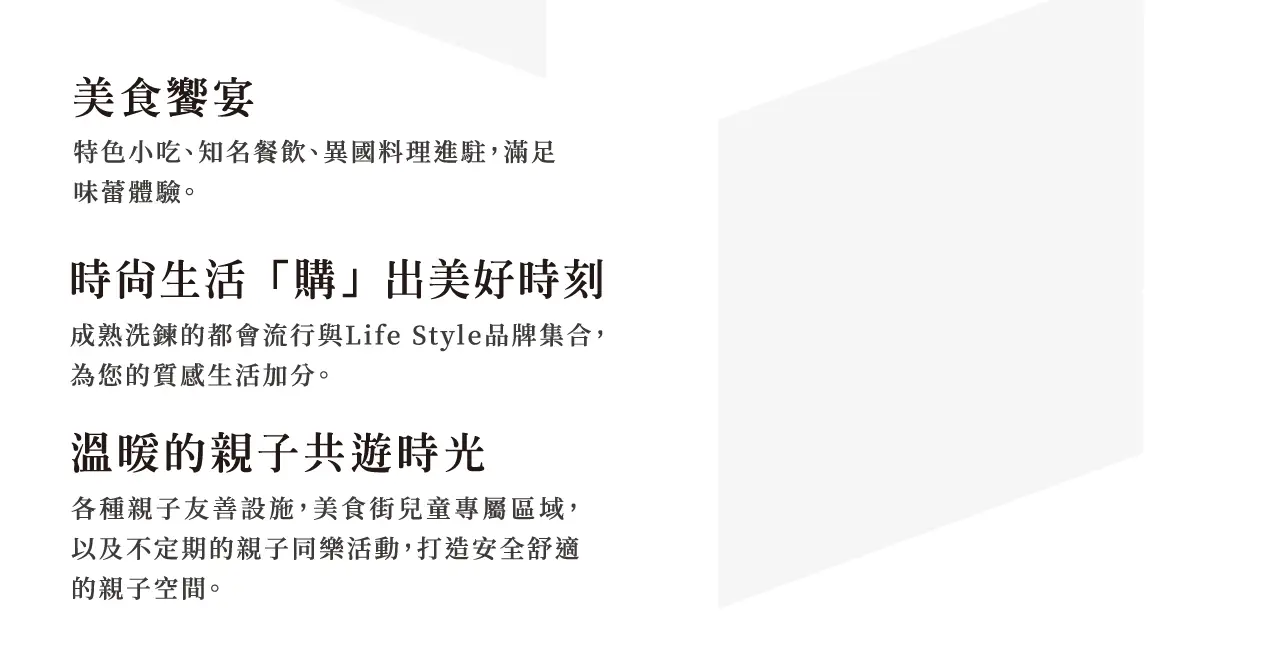 美食饗宴

特色小吃、知名餐飲、異國料理進駐，滿足味蕾體驗。

時尚生活「購」出美好時刻

成熟洗鍊的都會流行與Life Style品牌集合，為您的質感生活加分。

溫暖的親子共遊時光

各種親子友善設施，美食街兒童專屬區域，以及不定期的親子同樂活動，打造安全舒適的親子空間。